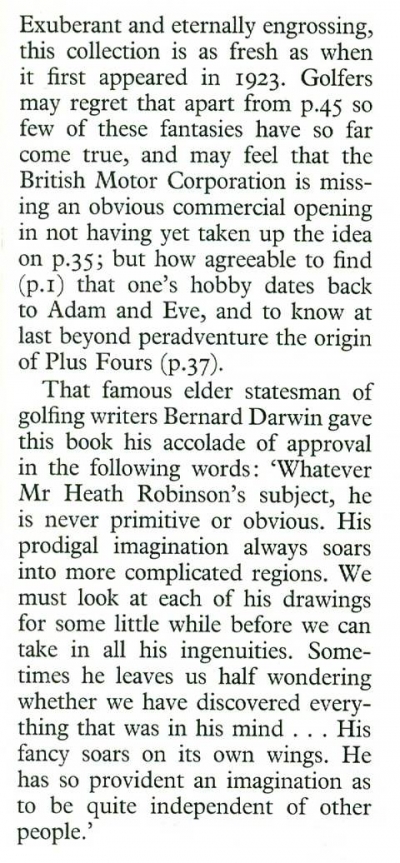 Exuberant and eternally engrossing, this collection is as fresh as when it first appeared in 1923. Golfers may regret that apart from p.45 so few of these fantasies have so far come true, and may feel that the British Motor Corporation is missing an obvious commercial opening in not having yet taken up the idea on p.35; but how agreeable to find (p.1) that one's hobby dates back to Adam and Eve, and to know at last beyond peradventure the origin of Plus Fours (p.37).

That famous elder statesman of golfing writers Bernard Darwin gave this book his accolade of approval in the following words: 'Whatever Mr Heath Robinson's subject, he is never primitive or obvious. His prodigal imagination always soars into more complicated regions. We must look at each of his drawings for some little while before we can take in all his ingenuities. Sometimes he leaves us half wondering whether we have discovered everything that was in his mind . . . His fancy soars on its own wings. He has so provident an imagination as to be quite independent of other people.'